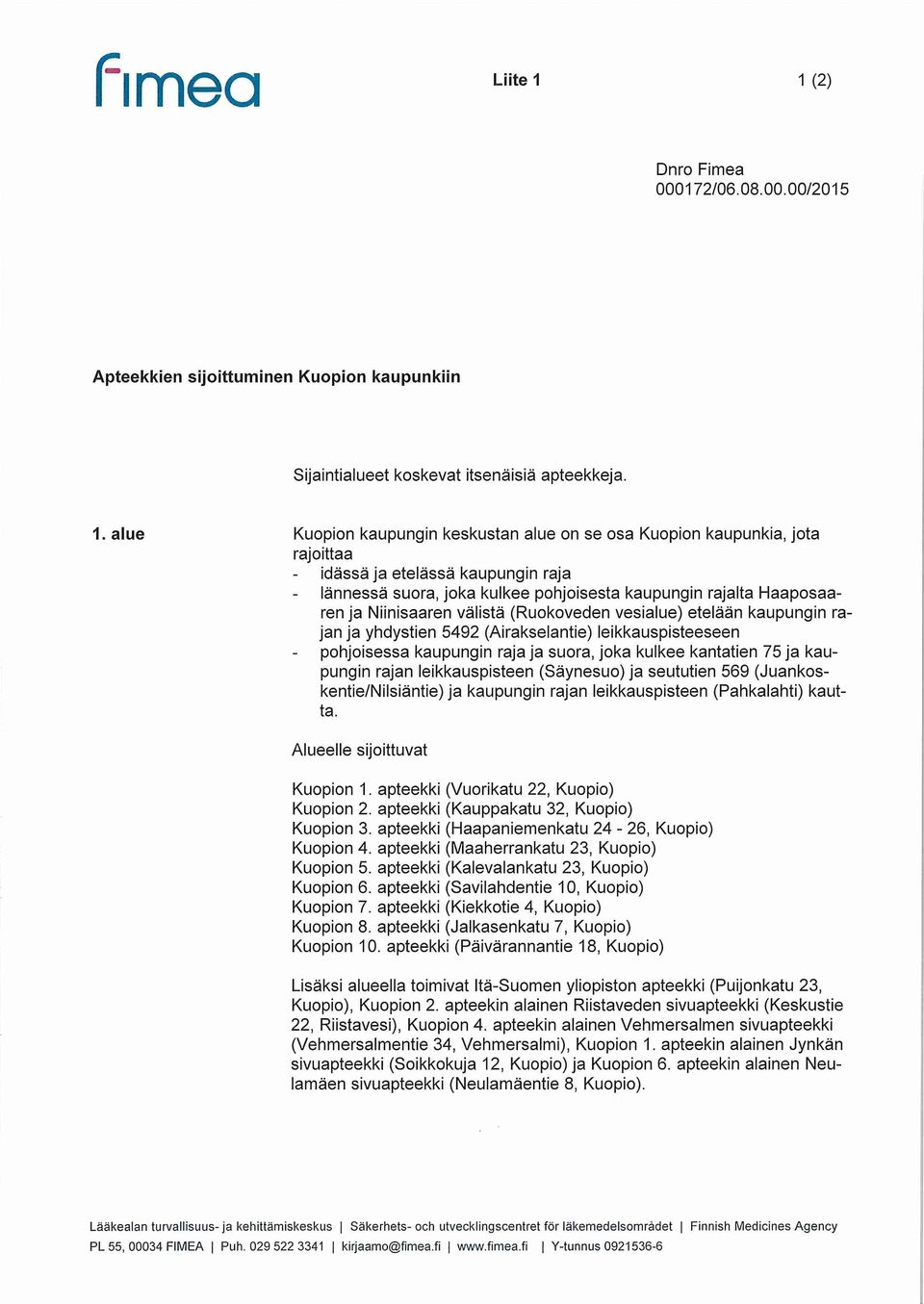 fimea

Liite 1

1 (2)

Dnro Fimea
000172/06.08.00.00/2015

Apteekkien sijoittuminen Kuopion kaupunkiin

Sijaintialueet koskevat itsenäisiä apteekkeja.

1. alue

Kuopion kaupungin keskustan alue on se osa Kuopion kaupunkia, jota rajoittaa
- idässä ja etelässä kaupungin raja
- lännessä suora, joka kulkee pohjoisesta kaupungin rajalta Haaposaaren ja Niinisaaren välistä (Ruokoveden vesialue) etelään kaupungin rajan ja yhdystien 5492 (Airakselantie) leikkauspisteeseen
- pohjoisessa kaupungin raja ja suora, joka kulkee kantatien 75 ja kaupungin rajan leikkauspisteen (Säynesuo) ja seututien 569 (Juankoskentie/Nilsiäntie) ja kaupungin rajan leikkauspisteen (Pahkalahti) kautta.

Alueelle sijoittuvat

Kuopion 1. apteekki (Vuorikatu 22, Kuopio)
Kuopion 2. apteekki (Kauppakatu 32, Kuopio)
Kuopion 3. apteekki (Haapaniemenkatu 24 - 26, Kuopio)
Kuopion 4. apteekki (Maaherrankatu 23, Kuopio)
Kuopion 5. apteekki (Kalevalankatu 23, Kuopio)
Kuopion 6. apteekki (Savilahdentie 10, Kuopio)
Kuopion 7. apteekki (Kiekkotie 4, Kuopio)
Kuopion 8. apteekki (Jalkasenkatu 7, Kuopio)
Kuopion 10. apteekki (Päivärannantie 18, Kuopio)

Lisäksi alueella toimivat Itä-Suomen yliopiston apteekki (Puijonkatu 23, Kuopio), Kuopion 2. apteekin alainen Riistaveden sivuapteekki (Keskustie 22, Riistavesi), Kuopion 4. apteekin alainen Vehmersalmen sivuapteekki (Vehmersalmentie 34, Vehmersalmi), Kuopion 1. apteekin alainen Jynkän sivuapteekki (Soikkokuja 12, Kuopio) ja Kuopion 6. apteekin alainen Neulamäen sivuapteekki (Neulamäentie 8, Kuopio).

Lääkealan turvallisuus- ja kehittämiskeskus | Säkerhets- och utvecklingscentret för läkemedelsområdet | Finnish Medicines Agency
PL 55, 00034 FIMEA | Puh. 029 522 3341 | kirjaamo@fimea.fi | www.fimea.fi | Y-tunnus 0921536-6